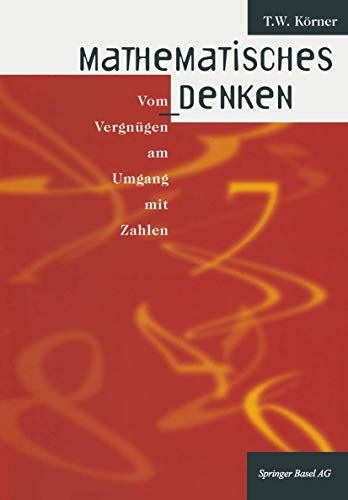 T.W. Körner

MATHEMATISCHES DENKEN

Vom Vergnügen am Umgang mit Zahlen

Springer Basel AG